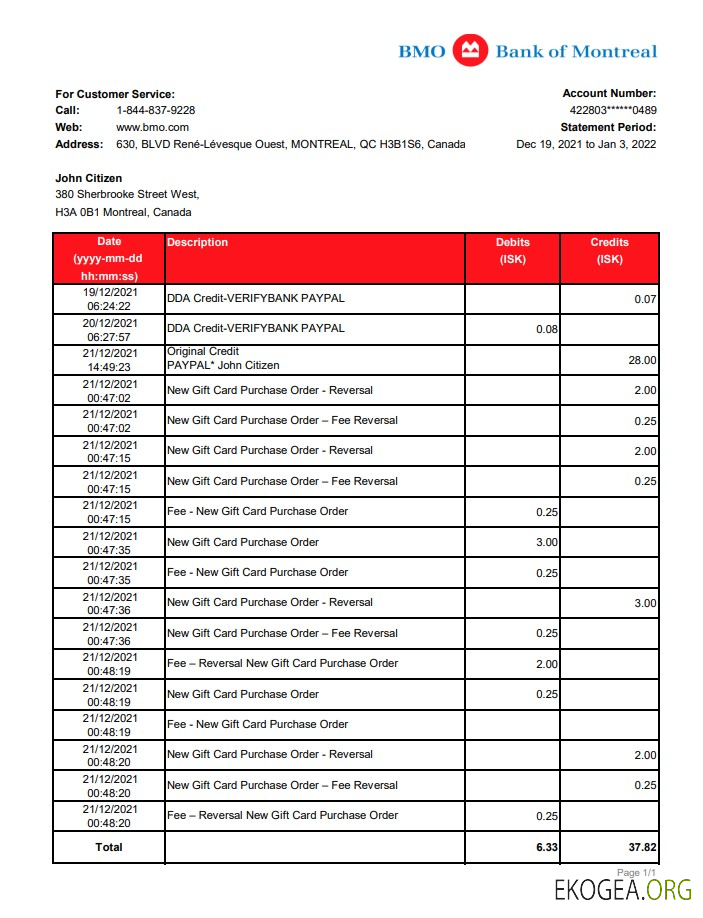 BMO Bank of Montreal

For Customer Service:
Call: 1-844-837-9228
Web: www.bmo.com
Address: 630, BLVD René-Lévesque Ouest, MONTREAL, QC H3B1S6, Canada

Account Number:
422803******0489
Statement Period:
Dec 19, 2021 to Jan 3, 2022

John Citizen
380 Sherbrooke Street West,
H3A 0B1 Montreal, Canada

| Date (yyyy-mm-dd hh:mm:ss) | Description | Debits (ISK) | Credits (ISK) |
|---|---|---|---|
| 19/12/2021 06:24:22 | DDA Credit-VERIFYBANK PAYPAL | | 0.07 |
| 20/12/2021 06:27:57 | DDA Credit-VERIFYBANK PAYPAL | 0.08 | |
| 21/12/2021 14:49:23 | Original Credit PAYPAL* John Citizen | | 28.00 |
| 21/12/2021 00:47:02 | New Gift Card Purchase Order - Reversal | | 2.00 |
| 21/12/2021 00:47:02 | New Gift Card Purchase Order – Fee Reversal | | 0.25 |
| 21/12/2021 00:47:15 | New Gift Card Purchase Order - Reversal | | 2.00 |
| 21/12/2021 00:47:15 | New Gift Card Purchase Order – Fee Reversal | | 0.25 |
| 21/12/2021 00:47:15 | Fee - New Gift Card Purchase Order | 0.25 | |
| 21/12/2021 00:47:35 | New Gift Card Purchase Order | 3.00 | |
| 21/12/2021 00:47:35 | Fee - New Gift Card Purchase Order | 0.25 | |
| 21/12/2021 00:47:36 | New Gift Card Purchase Order - Reversal | | 3.00 |
| 21/12/2021 00:47:36 | New Gift Card Purchase Order – Fee Reversal | 0.25 | |
| 21/12/2021 00:48:19 | Fee – Reversal New Gift Card Purchase Order | 2.00 | |
| 21/12/2021 00:48:19 | New Gift Card Purchase Order | 0.25 | |
| 21/12/2021 00:48:19 | Fee - New Gift Card Purchase Order | | |
| 21/12/2021 00:48:20 | New Gift Card Purchase Order - Reversal | | 2.00 |
| 21/12/2021 00:48:20 | New Gift Card Purchase Order – Fee Reversal | | 0.25 |
| 21/12/2021 00:48:20 | Fee – Reversal New Gift Card Purchase Order | 0.25 | |
| Total | | 6.33 | 37.82 |

Page 1/1
EKOGEA.ORG